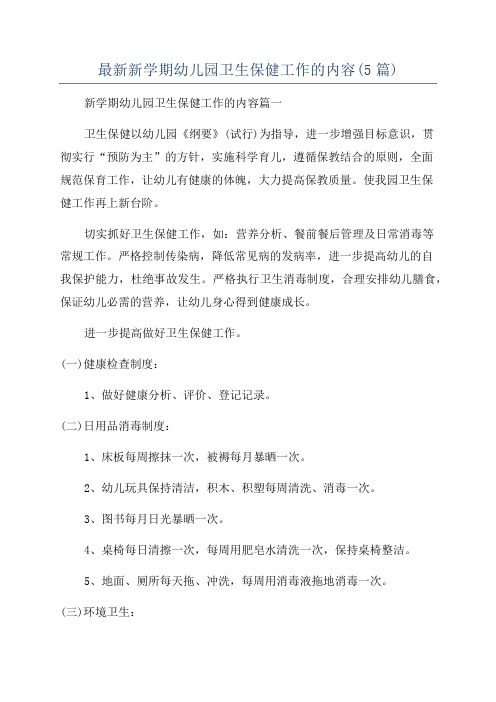 最新新学期幼儿园卫生保健工作的内容(5篇)

新学期幼儿园卫生保健工作的内容篇一

卫生保健以幼儿园《纲要》(试行)为指导，进一步增强目标意识，贯彻实行“预防为主”的方针，实施科学育儿，遵循保教结合的原则，全面规范保育工作，让幼儿有健康的体魄，大力提高保教质量。使我园卫生保健工作再上新台阶。

切实抓好卫生保健工作，如：营养分析、餐前餐后管理及日常消毒等常规工作。严格控制传染病，降低常见病的发病率，进一步提高幼儿的自我保护能力，杜绝事故发生。严格执行卫生消毒制度，合理安排幼儿膳食，保证幼儿必需的营养，让幼儿身心得到健康成长。

进一步提高做好卫生保健工作。

(一)健康检查制度：

1、做好健康分析、评价、登记记录。

(二)日用品消毒制度：

1、床板每周擦抹一次，被褥每月暴晒一次。

2、幼儿玩具保持清洁，积木、积塑每周清洗、消毒一次。

3、图书每月日光暴晒一次。

4、桌椅每日清擦一次，每周用肥皂水清洗一次，保持桌椅整洁。

5、地面、厕所每天拖、冲洗，每周用消毒液拖地消毒一次。

(三)环境卫生：